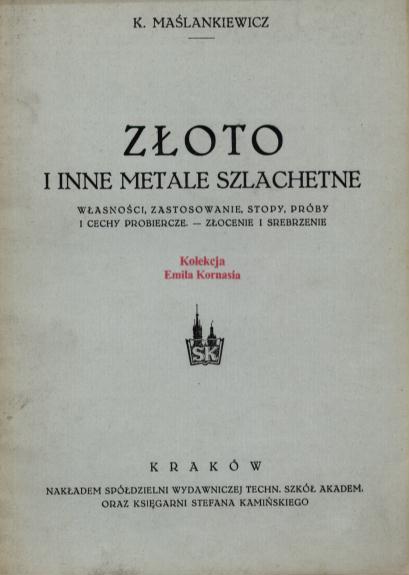 K. MAŚLANKIEWICZ

ZŁOTO
I INNE METALE SZLACHETNE

WŁASNOŚCI, ZASTOSOWANIE, STOPY, PRÓBY
I CECHY PROBIERCZE. — ZŁOCENIE I SREBRZENIE

Kolekcja
Emila Kornasia

SK

KRAKÓW

NAKŁADEM SPÓŁDZIELNI WYDAWNICZEJ TECHN. SZKÓŁ AKADEM.
ORAZ KSIĘGARNI STEFANA KAMIŃSKIEGO